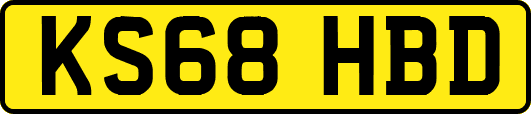 KS68 HBD